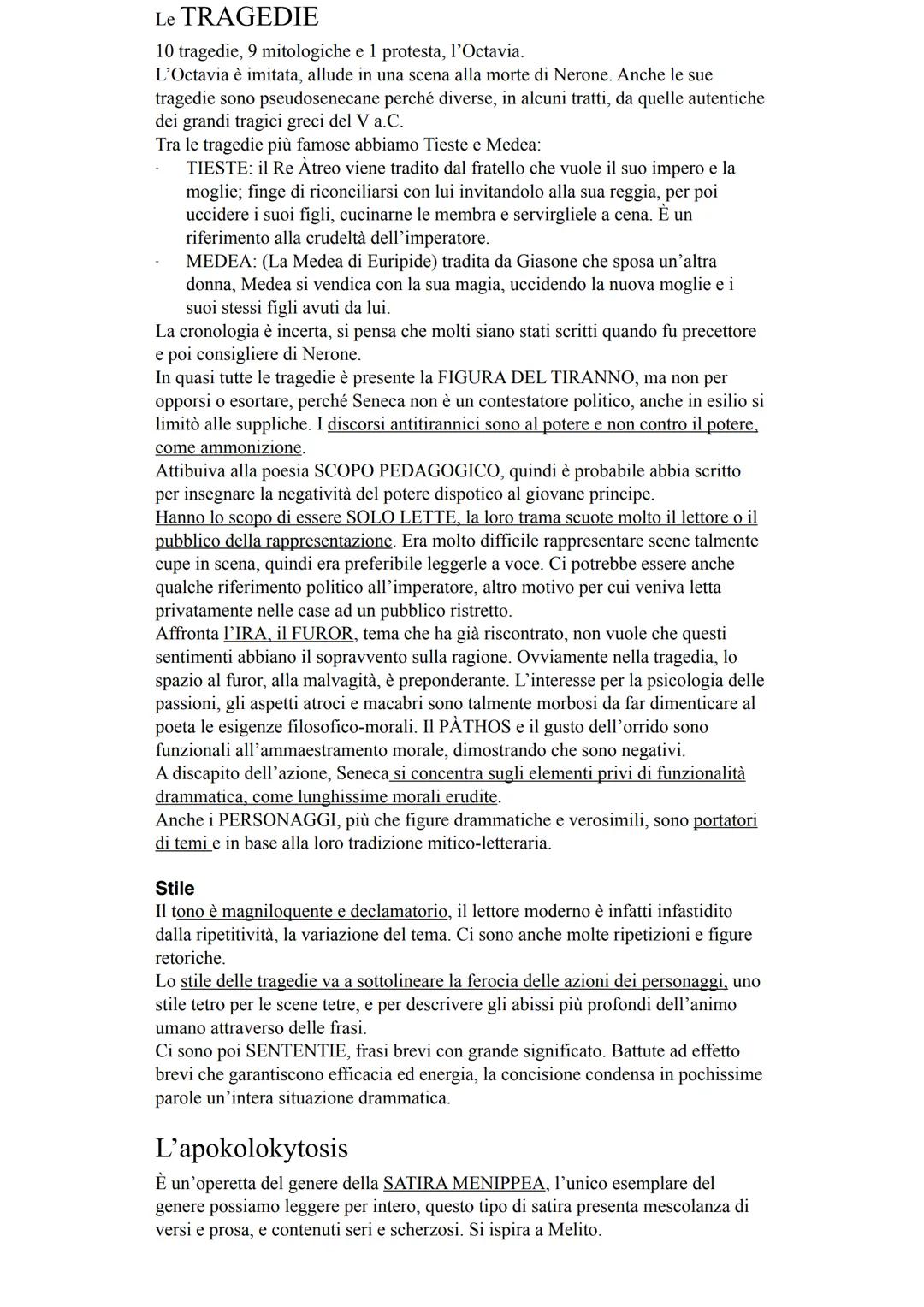 Le TRAGEDIE

10 tragedie, 9 mitologiche e 1 protesta, l'Octavia.
L'Octavia è imitata, allude in una scena alla morte di Nerone. Anche le sue tragedie sono pseudosenecane perché diverse, in alcuni tratti, da quelle autentiche dei grandi tragici greci del V a.C.
Tra le tragedie più famose abbiamo Tieste e Medea:
- TIESTE: il Re Àtreo viene tradito dal fratello che vuole il suo impero e la moglie; finge di riconciliarsi con lui invitandolo alla sua reggia, per poi uccidere i suoi figli, cucinarne le membra e servirgliele a cena. È un riferimento alla crudeltà dell'imperatore.
- MEDEA: (La Medea di Euripide) tradita da Giasone che sposa un'altra donna, Medea si vendica con la sua magia, uccidendo la nuova moglie e i suoi stessi figli avuti da lui.
La cronologia è incerta, si pensa che molti siano stati scritti quando fu precettore e poi consigliere di Nerone.
In quasi tutte le tragedie è presente la FIGURA DEL TIRANNO, ma non per opporsi o esortare, perché Seneca non è un contestatore politico, anche in esilio si limitò alle suppliche. I discorsi antitirannici sono al potere e non contro il potere, come ammonizione.
Attibuiva alla poesia SCOPO PEDAGOGICO, quindi è probabile abbia scritto per insegnare la negatività del potere dispotico al giovane principe.
Hanno lo scopo di essere SOLO LETTE, la loro trama scuote molto il lettore o il pubblico della rappresentazione. Era molto difficile rappresentare scene talmente cupe in scena, quindi era preferibile leggerle a voce. Ci potrebbe essere anche qualche riferimento politico all'imperatore, altro motivo per cui veniva letta privatamente nelle case ad un pubblico ristretto.
Affronta l'IRA, il FUROR, tema che ha già riscontrato, non vuole che questi sentimenti abbiano il sopravvento sulla ragione. Ovviamente nella tragedia, lo spazio al furor, alla malvagità, è preponderante. L'interesse per la psicologia delle passioni, gli aspetti atroci e macabri sono talmente morbosi da far dimenticare al poeta le esigenze filosofico-morali. Il PÀTHOS e il gusto dell'orrido sono funzionali all'ammaestramento morale, dimostrando che sono negativi.
A discapito dell'azione, Seneca si concentra sugli elementi privi di funzionalità drammatica, come lunghissime morali erudite.
Anche i PERSONAGGI, più che figure drammatiche e verosimili, sono portatori di temi e in base alla loro tradizione mitico-letteraria.

Stile
Il tono è magniloquente e declamatorio, il lettore moderno è infatti infastidito dalla ripetitività, la variazione del tema. Ci sono anche molte ripetizioni e figure retoriche.
Lo stile delle tragedie va a sottolineare la ferocia delle azioni dei personaggi, uno stile tetro per le scene tetre, e per descrivere gli abissi più profondi dell'animo umano attraverso delle frasi.
Ci sono poi SENTENTIE, frasi brevi con grande significato. Battute ad effetto brevi che garantiscono efficacia ed energia, la concisione condensa in pochissime parole un'intera situazione drammatica.

L'apokolokytosis
È un'operetta del genere della SATIRA MENIPPEA, l'unico esemplare del genere possiamo leggere per intero, questo tipo di satira presenta mescolanza di versi e prosa, e contenuti seri e scherzosi. Si ispira a Melito.